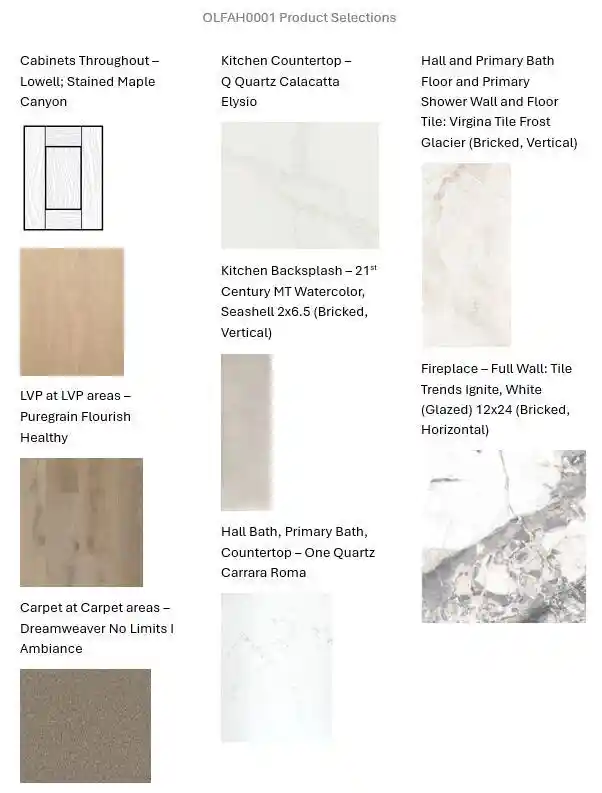 OLFAH0001 Product Selections

Cabinets Throughout – Lowell; Stained Maple Canyon

LVP at LVP areas – Puregrain Flourish Healthy

Carpet at Carpet areas – Dreamweaver No Limits I Ambiance

Kitchen Countertop – Q Quartz Calacatta Elysio

Kitchen Backsplash – 21$^{st}$ Century MT Watercolor, Seashell 2x6.5 (Bricked, Vertical)

Hall Bath, Primary Bath, Countertop – One Quartz Carrara Roma

Hall and Primary Bath Floor and Primary Shower Wall and Floor Tile: Virgina Tile Frost Glacier (Bricked, Vertical)

Fireplace – Full Wall: Tile Trends Ignite, White (Glazed) 12x24 (Bricked, Horizontal)